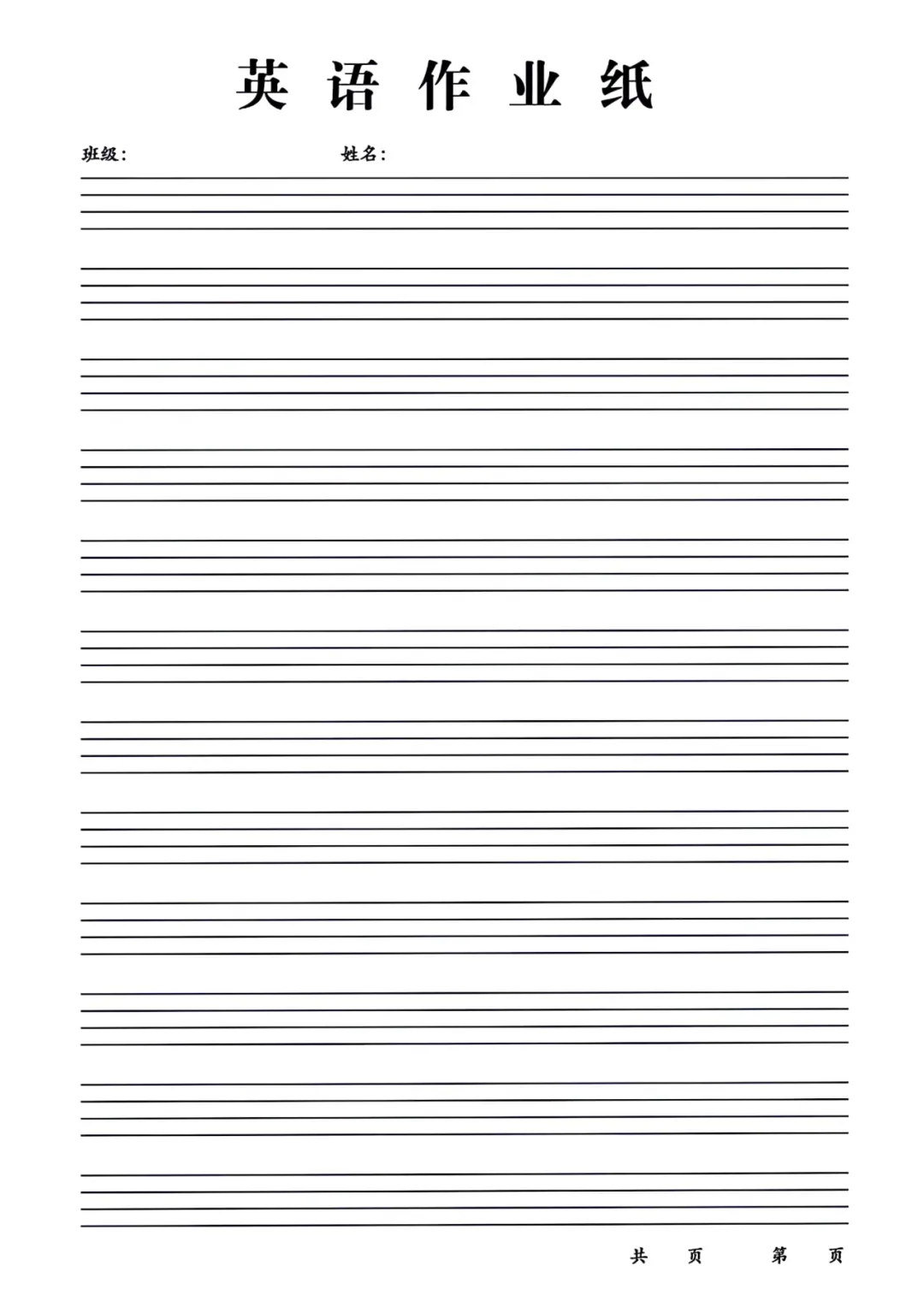 英语作业纸

班级： 姓名：

共 页 第 页